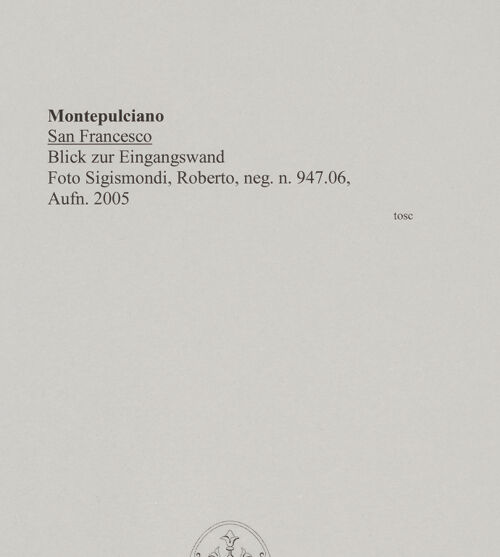 Montepulciano
San Francesco
Blick zur Eingangswand
Foto Sigismondi, Roberto, neg. n. 947.06, Aufn. 2005

tosc